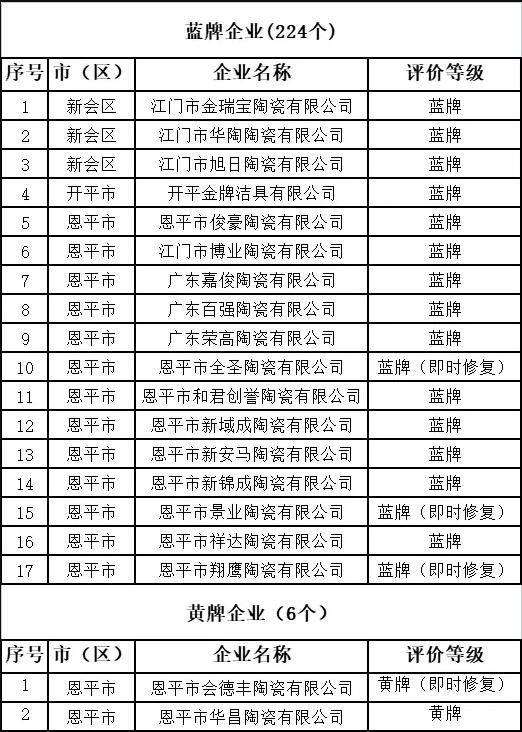 蓝牌企业(224个)

| 序号 | 市（区） | 企业名称 | 评价等级 |
|---|---|---|---|
| 1 | 新会区 | 江门市金瑞宝陶瓷有限公司 | 蓝牌 |
| 2 | 新会区 | 江门市华陶陶瓷有限公司 | 蓝牌 |
| 3 | 新会区 | 江门市旭日陶瓷有限公司 | 蓝牌 |
| 4 | 开平市 | 开平金牌洁具有限公司 | 蓝牌 |
| 5 | 恩平市 | 恩平市俊豪陶瓷有限公司 | 蓝牌 |
| 6 | 恩平市 | 江门市博业陶瓷有限公司 | 蓝牌 |
| 7 | 恩平市 | 广东嘉俊陶瓷有限公司 | 蓝牌 |
| 8 | 恩平市 | 广东百强陶瓷有限公司 | 蓝牌 |
| 9 | 恩平市 | 广东荣高陶瓷有限公司 | 蓝牌 |
| 10 | 恩平市 | 恩平市全圣陶瓷有限公司 | 蓝牌（即时修复） |
| 11 | 恩平市 | 恩平市和君创誉陶瓷有限公司 | 蓝牌 |
| 12 | 恩平市 | 恩平市新域成陶瓷有限公司 | 蓝牌 |
| 13 | 恩平市 | 恩平市新安马陶瓷有限公司 | 蓝牌 |
| 14 | 恩平市 | 恩平市新锦成陶瓷有限公司 | 蓝牌 |
| 15 | 恩平市 | 恩平市景业陶瓷有限公司 | 蓝牌（即时修复） |
| 16 | 恩平市 | 恩平市祥达陶瓷有限公司 | 蓝牌 |
| 17 | 恩平市 | 恩平市翔鹰陶瓷有限公司 | 蓝牌（即时修复） |

黄牌企业（6个）

| 序号 | 市（区） | 企业名称 | 评价等级 |
|---|---|---|---|
| 1 | 恩平市 | 恩平市会德丰陶瓷有限公司 | 黄牌（即时修复） |
| 2 | 恩平市 | 恩平市华昌陶瓷有限公司 | 黄牌 |